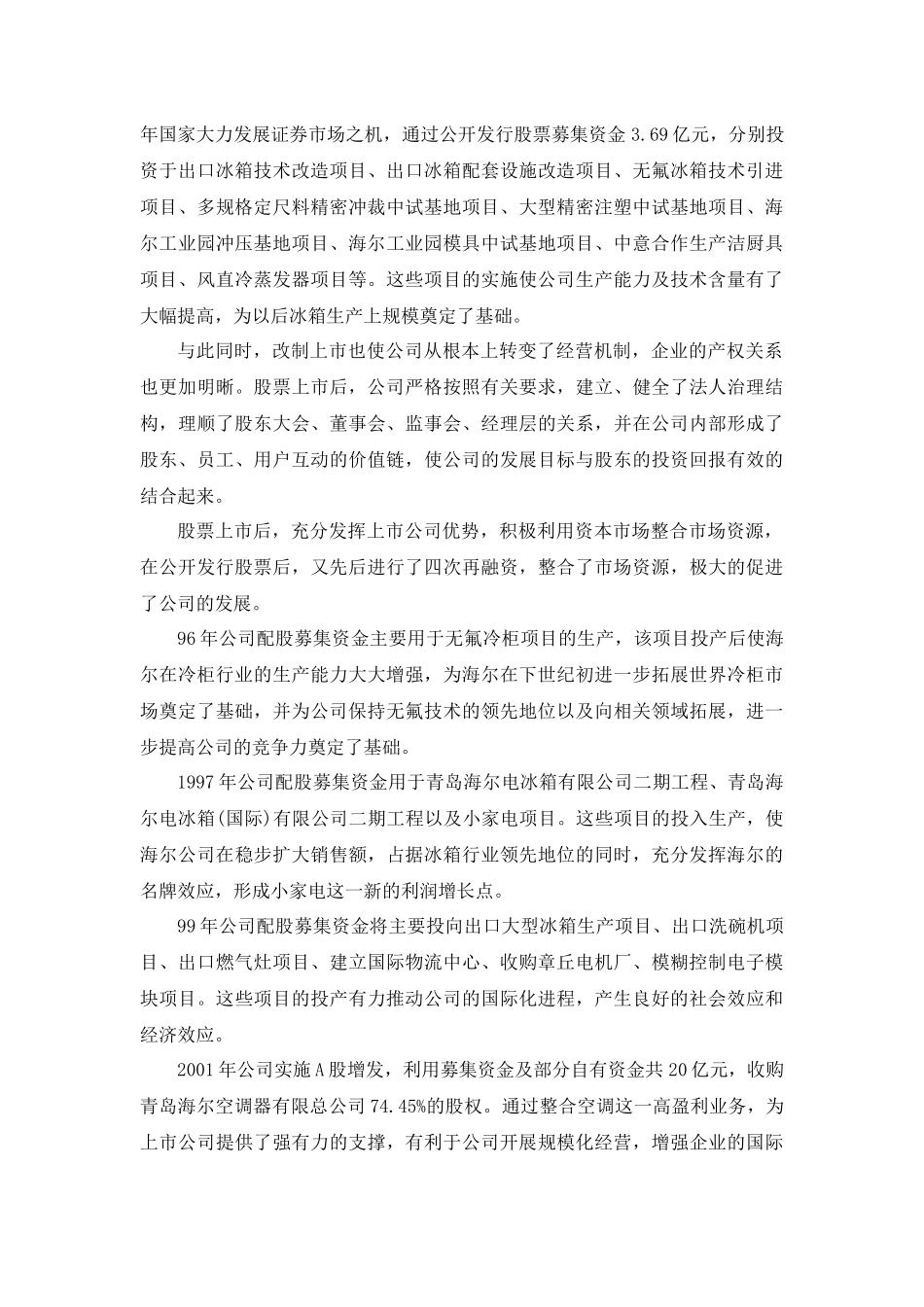 年国家大力发展证券市场之机，通过公开发行股票募集资金 3.69 亿元，分别投资于出口冰箱技术改造项目、出口冰箱配套设施改造项目、无氟冰箱技术引进项目、多规格定尺料精密冲裁中试基地项目、大型精密注塑中试基地项目、海尔工业园冲压基地项目、海尔工业园模具中试基地项目、中意合作生产洁厨具项目、风直冷蒸发器项目等。这些项目的实施使公司生产能力及技术含量有了大幅提高，为以后冰箱生产上规模奠定了基础。

与此同时，改制上市也使公司从根本上转变了经营机制，企业的产权关系也更加明晰。股票上市后，公司严格按照有关要求，建立、健全了法人治理结构，理顺了股东大会、董事会、监事会、经理层的关系，并在公司内部形成了股东、员工、用户互动的价值链，使公司的发展目标与股东的投资回报有效的结合起来。

股票上市后，充分发挥上市公司优势，积极利用资本市场整合市场资源，在公开发行股票后，又先后进行了四次再融资，整合了市场资源，极大的促进了公司的发展。

96 年公司配股募集资金主要用于无氟冷柜项目的生产，该项目投产后使海尔在冷柜行业的生产能力大大增强，为海尔在下世纪初进一步拓展世界冷柜市场奠定了基础，并为公司保持无氟技术的领先地位以及向相关领域拓展，进一步提高公司的竞争力奠定了基础。

1997 年公司配股募集资金用于青岛海尔电冰箱有限公司二期工程、青岛海尔电冰箱(国际)有限公司二期工程以及小家电项目。这些项目的投入生产，使海尔公司在稳步扩大销售额，占据冰箱行业领先地位的同时，充分发挥海尔的名牌效应，形成小家电这一新的利润增长点。

99 年公司配股募集资金将主要投向出口大型冰箱生产项目、出口洗碗机项目、出口燃气灶项目、建立国际物流中心、收购章丘电机厂、模糊控制电子模块项目。这些项目的投产有力推动公司的国际化进程，产生良好的社会效应和经济效应。

2001 年公司实施 A 股增发，利用募集资金及部分自有资金共 20 亿元，收购青岛海尔空调器有限总公司 74.45%的股权。通过整合空调这一高盈利业务，为上市公司提供了强有力的支撑，有利于公司开展规模化经营，增强企业的国际